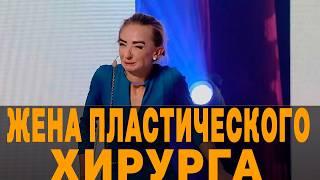 ЖЕНА ПЛАСТИЧЕСКОГО ХИРУРГА